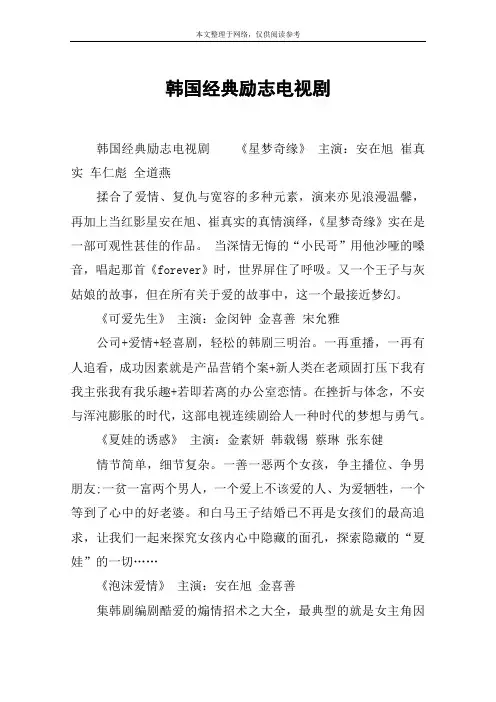 本文整理于网络，仅供阅读参考

韩国经典励志电视剧

韩国经典励志电视剧 《星梦奇缘》 主演：安在旭 崔真实 车仁彪 全道燕

揉合了爱情、复仇与宽容的多种元素，演来亦见浪漫温馨，再加上当红影星安在旭、崔真实的真情演绎，《星梦奇缘》实在是一部可观性甚佳的作品。 当深情无悔的“小民哥”用他沙哑的嗓音，唱起那首《forever》时，世界屏住了呼吸。又一个王子与灰姑娘的故事，但在所有关于爱的故事中，这一个最接近梦幻。

《可爱先生》 主演：金闵钟 金喜善 宋允雅

公司+爱情+轻喜剧，轻松的韩剧三明治。一再重播，一再有人追看，成功因素就是产品营销个案+新人类在老顽固打压下我有我主张我有我乐趣+若即若离的办公室恋情。在挫折与体念，不安与浑沌膨胀的时代，这部电视连续剧给人一种时代的梦想与勇气。

《夏娃的诱惑》 主演：金素妍 韩载锡 蔡琳 张东健

情节简单，细节复杂。一善一恶两个女孩，争主播位、争男朋友;一贫一富两个男人，一个爱上不该爱的人、为爱牺牲，一个等到了心中的好老婆。和白马王子结婚已不再是女孩们的最高追求，让我们一起来探究女孩内心中隐藏的面孔，探索隐藏的“夏娃”的一切……

《泡沫爱情》 主演：安在旭 金喜善

集韩剧编剧酷爱的煽情招术之大全，最典型的就是女主角因